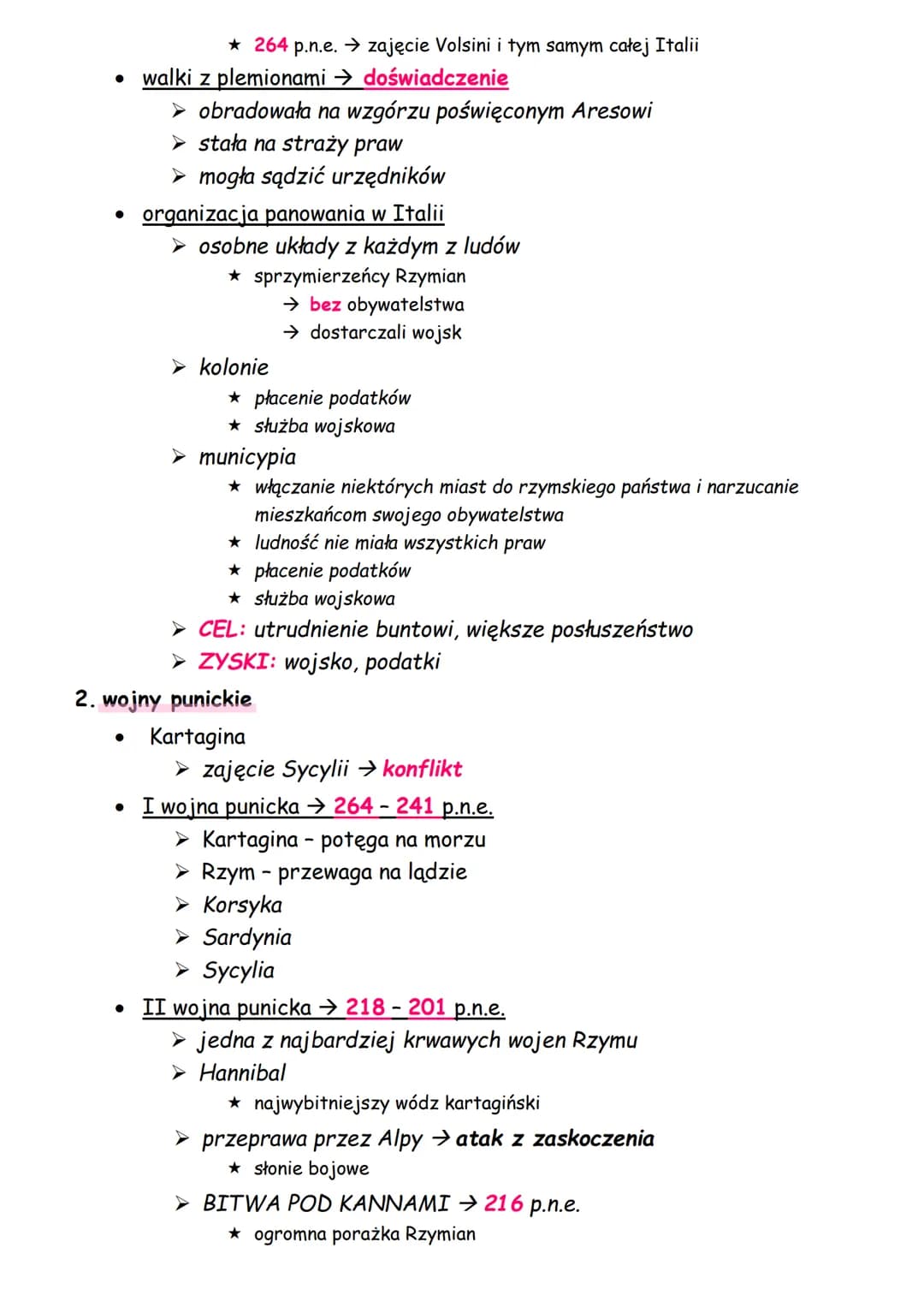 ★ 264 p.n.e. → zajęcie Volsini i tym samym całej Italii

• walki z plemionami → doświadczenie
  ➢ obradowała na wzgórzu poświęconym Aresowi
  ➢ stała na straży praw
  ➢ mogła sądzić urzędników

• organizacja panowania w Italii
  ➢ osobne układy z każdym z ludów
    ★ sprzymierzeńcy Rzymian
      → bez obywatelstwa
      → dostarczali wojsk
  ➢ kolonie
    ★ płacenie podatków
    ★ służba wojskowa
  ➢ municypia
    ★ włączanie niektórych miast do rzymskiego państwa i narzucanie mieszkańcom swojego obywatelstwa
    ★ ludność nie miała wszystkich praw
    ★ płacenie podatków
    ★ służba wojskowa
  ➢ CEL: utrudnienie buntowi, większe posłuszeństwo
  ➢ ZYSKI: wojsko, podatki

2. wojny punickie

• Kartagina
  ➢ zajęcie Sycylii → konflikt

• I wojna punicka → 264 – 241 p.n.e.
  ➢ Kartagina – potęga na morzu
  ➢ Rzym – przewaga na lądzie
  ➢ Korsyka
  ➢ Sardynia
  ➢ Sycylia

• II wojna punicka → 218 – 201 p.n.e.
  ➢ jedna z najbardziej krwawych wojen Rzymu
  ➢ Hannibal
    ★ najwybitniejszy wódz kartagiński
  ➢ przeprawa przez Alpy → atak z zaskoczenia
    ★ słonie bojowe
  ➢ BITWA POD KANNAMI → 216 p.n.e.
    ★ ogromna porażka Rzymian